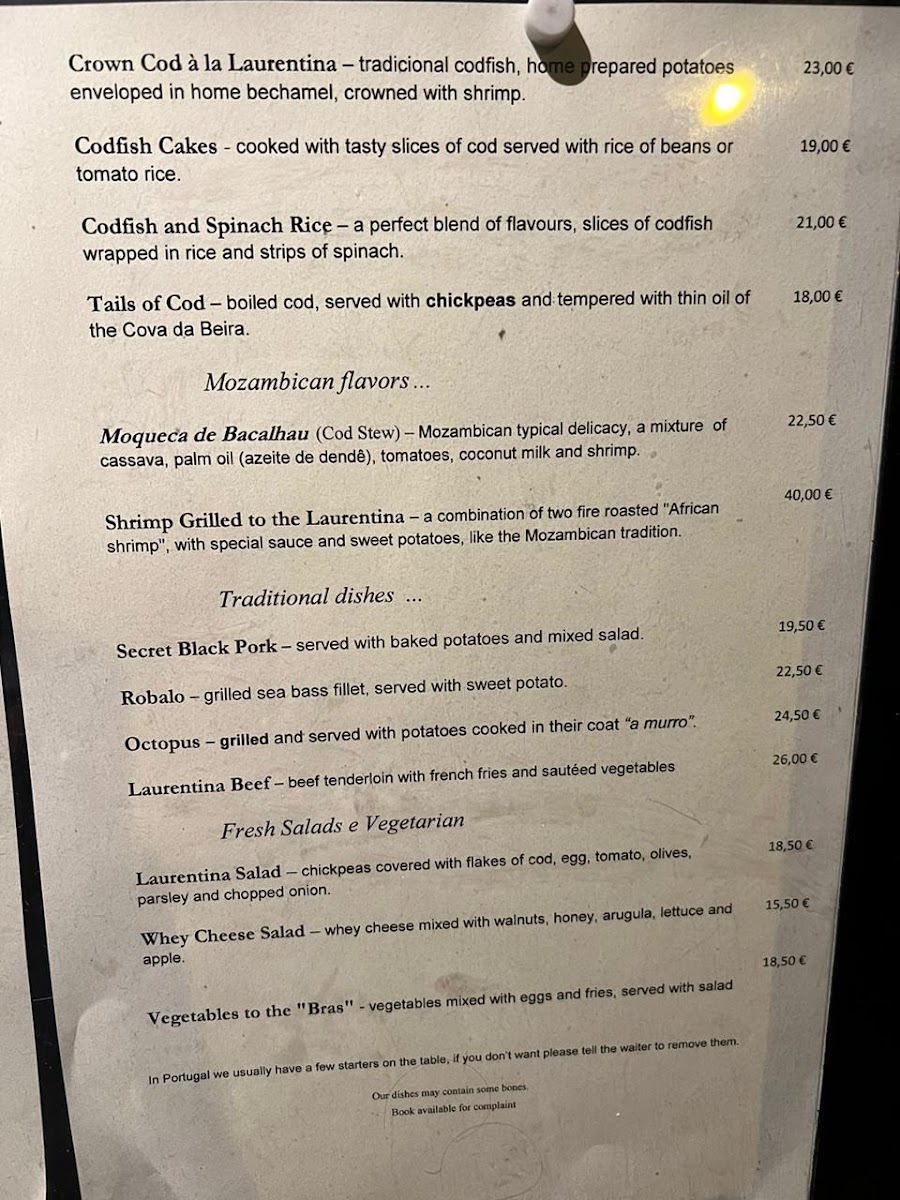 Crown Cod à la Laurentina – tradicional codfish, home prepared potatoes enveloped in home bechamel, crowned with shrimp. 23,00 €

Codfish Cakes - cooked with tasty slices of cod served with rice of beans or tomato rice. 19,00 €

Codfish and Spinach Rice – a perfect blend of flavours, slices of codfish wrapped in rice and strips of spinach. 21,00 €

Tails of Cod – boiled cod, served with chickpeas and tempered with thin oil of the Cova da Beira. 18,00 €

Mozambican flavors ...

Moqueca de Bacalhau (Cod Stew) – Mozambican typical delicacy, a mixture of cassava, palm oil (azeite de dendê), tomatoes, coconut milk and shrimp. 22,50 €

Shrimp Grilled to the Laurentina – a combination of two fire roasted "African shrimp", with special sauce and sweet potatoes, like the Mozambican tradition. 40,00 €

Traditional dishes ...

Secret Black Pork – served with baked potatoes and mixed salad. 19,50 €

Robalo – grilled sea bass fillet, served with sweet potato. 22,50 €

Octopus – grilled and served with potatoes cooked in their coat "a murro". 24,50 €

Laurentina Beef – beef tenderloin with french fries and sautéed vegetables 26,00 €

Fresh Salads e Vegetarian

Laurentina Salad – chickpeas covered with flakes of cod, egg, tomato, olives, parsley and chopped onion. 18,50 €

Whey Cheese Salad – whey cheese mixed with walnuts, honey, arugula, lettuce and apple. 15,50 €

Vegetables to the "Bras" - vegetables mixed with eggs and fries, served with salad 18,50 €

In Portugal we usually have a few starters on the table, if you don't want please tell the waiter to remove them.

Our dishes may contain some bones.
Book available for complaint